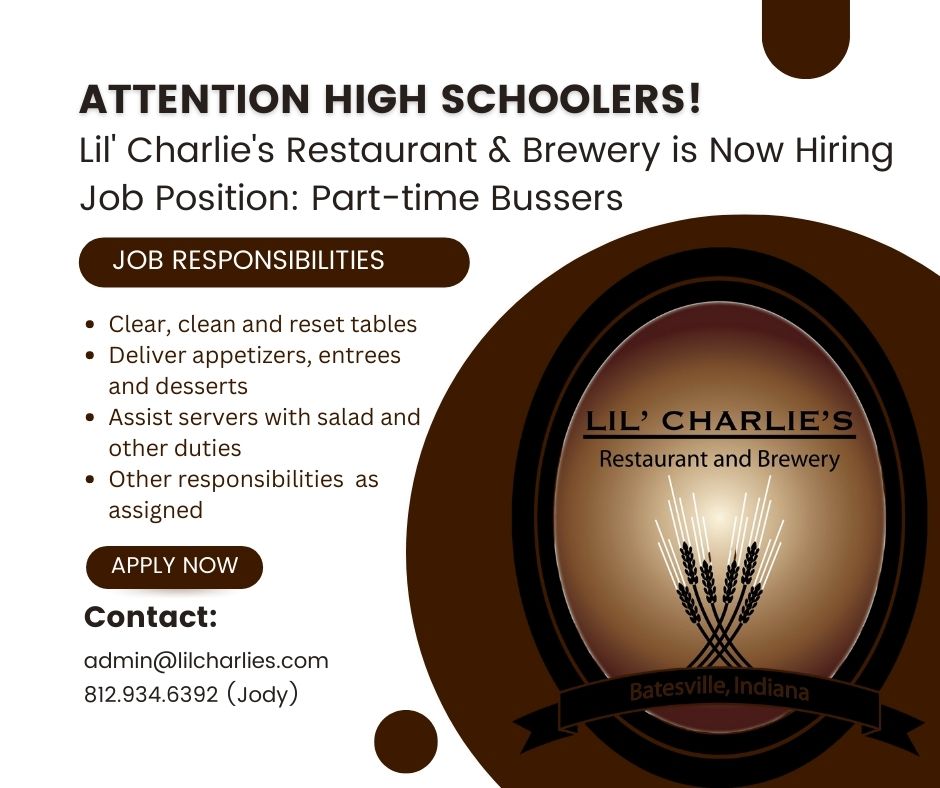 ATTENTION HIGH SCHOOLERS!
Lil' Charlie's Restaurant & Brewery is Now Hiring
Job Position: Part-time Bussers

JOB RESPONSIBILITIES

• Clear, clean and reset tables
• Deliver appetizers, entrees and desserts
• Assist servers with salad and other duties
• Other responsibilities as assigned

APPLY NOW

Contact:

admin@lilcharlies.com
812.934.6392 (Jody)

LIL' CHARLIE'S
Restaurant and Brewery

Batesville, Indiana